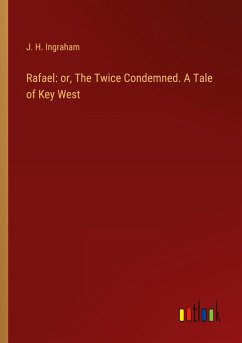 J. H. Ingraham

Rafael: or, The Twice Condemned. A Tale of Key West

outlook